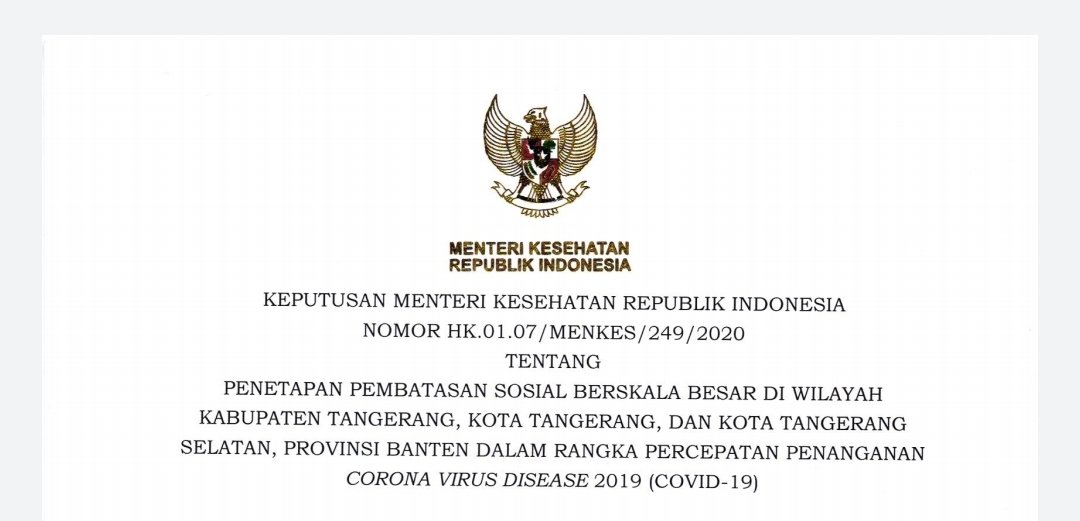 MENTERI KESEHATAN
REPUBLIK INDONESIA

KEPUTUSAN MENTERI KESEHATAN REPUBLIK INDONESIA
NOMOR HK.01.07/MENKES/249/2020
TENTANG
PENETAPAN PEMBATASAN SOSIAL BERSKALA BESAR DI WILAYAH KABUPATEN TANGERANG, KOTA TANGERANG, DAN KOTA TANGERANG SELATAN, PROVINSI BANTEN DALAM RANGKA PERCEPATAN PENANGANAN CORONA VIRUS DISEASE 2019 (COVID-19)